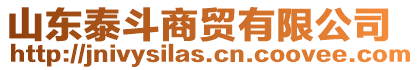 山东泰斗商贸有限公司
http://jnivysilas.cn.coovee.com